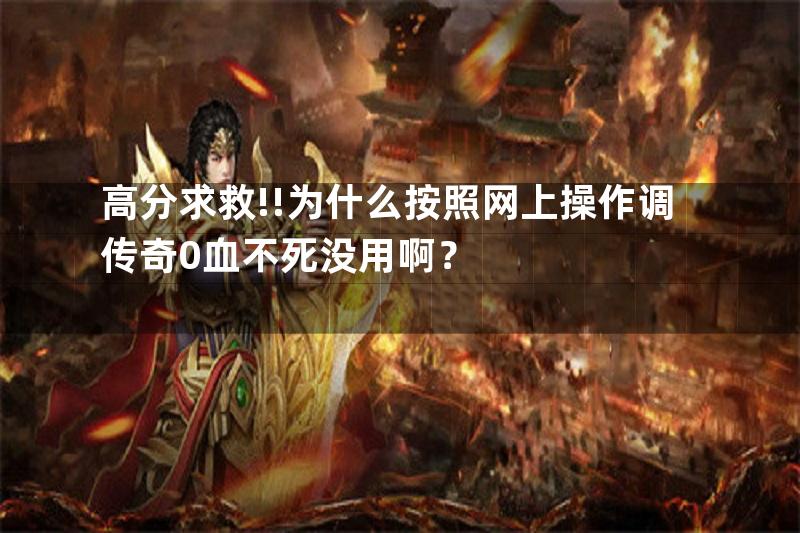 高分求救!!为什么按照网上操作调传奇0血不死没用啊？